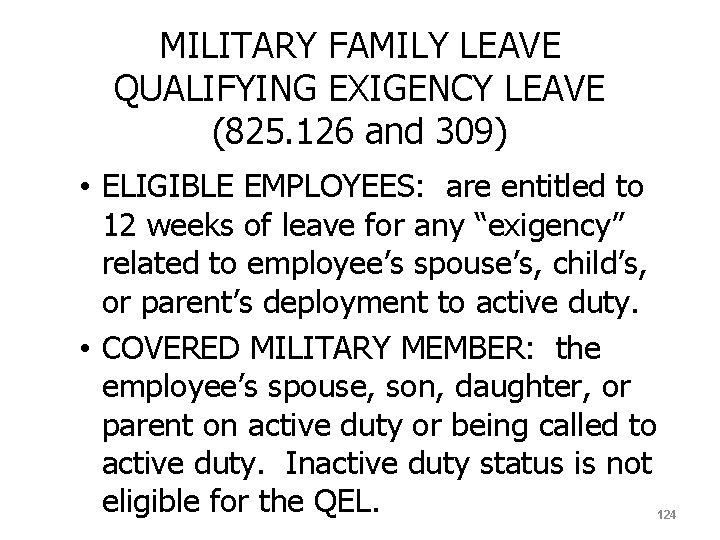 MILITARY FAMILY LEAVE
QUALIFYING EXIGENCY LEAVE
(825.126 and 309)

• ELIGIBLE EMPLOYEES: are entitled to 12 weeks of leave for any “exigency” related to employee’s spouse’s, child’s, or parent’s deployment to active duty.

• COVERED MILITARY MEMBER: the employee’s spouse, son, daughter, or parent on active duty or being called to active duty. Inactive duty status is not eligible for the QEL.

124